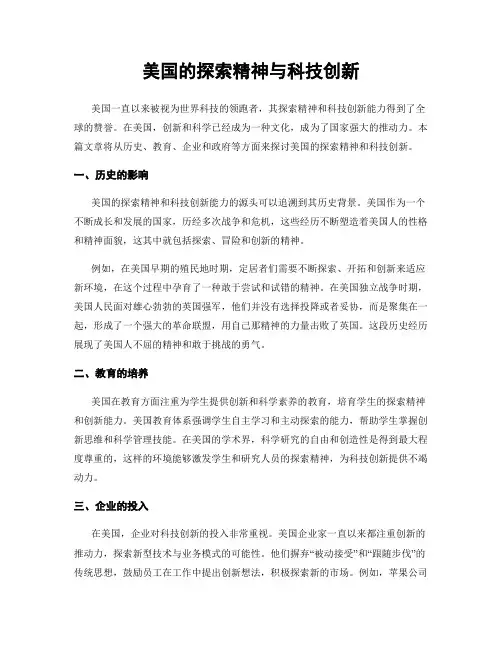 美国的探索精神与科技创新

美国一直以来被视为世界科技的领跑者，其探索精神和科技创新能力得到了全球的赞誉。在美国，创新和科学已经成为一种文化，成为了国家强大的推动力。本篇文章将从历史、教育、企业和政府等方面来探讨美国的探索精神和科技创新。

一、历史的影响

美国的探索精神和科技创新能力的源头可以追溯到其历史背景。美国作为一个不断成长和发展的国家，历经多次战争和危机，这些经历不断塑造着美国人的性格和精神面貌，这其中就包括探索、冒险和创新的精神。

例如，在美国早期的殖民地时期，定居者们需要不断探索、开拓和创新来适应新环境，在这个过程中孕育了一种敢于尝试和试错的精神。在美国独立战争时期，美国人民面对雄心勃勃的英国强军，他们并没有选择投降或者妥协，而是聚集在一起，形成了一个强大的革命联盟，用自己那精神的力量击败了英国。这段历史经历展现了美国人不屈的精神和敢于挑战的勇气。

二、教育的培养

美国在教育方面注重为学生提供创新和科学素养的教育，培育学生的探索精神和创新能力。美国教育体系强调学生自主学习和主动探索的能力，帮助学生掌握创新思维和科学管理技能。在美国的学术界，科学研究的自由和创造性是得到最大程度尊重的，这样的环境能够激发学生和研究人员的探索精神，为科技创新提供不竭动力。

三、企业的投入

在美国，企业对科技创新的投入非常重视。美国企业家一直以来都注重创新的推动力，探索新型技术与业务模式的可能性。他们摒弃“被动接受”和“跟随步伐”的传统思想，鼓励员工在工作中提出创新想法，积极探索新的市场。例如，苹果公司